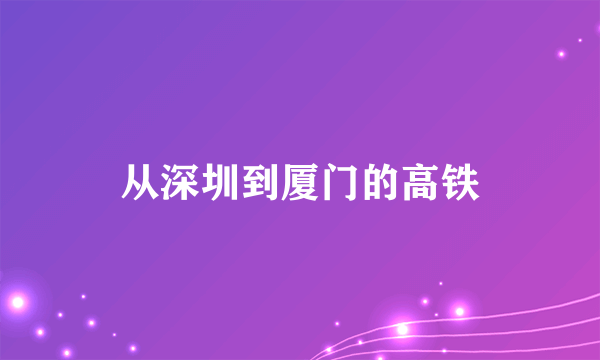 从深圳到厦门的高铁